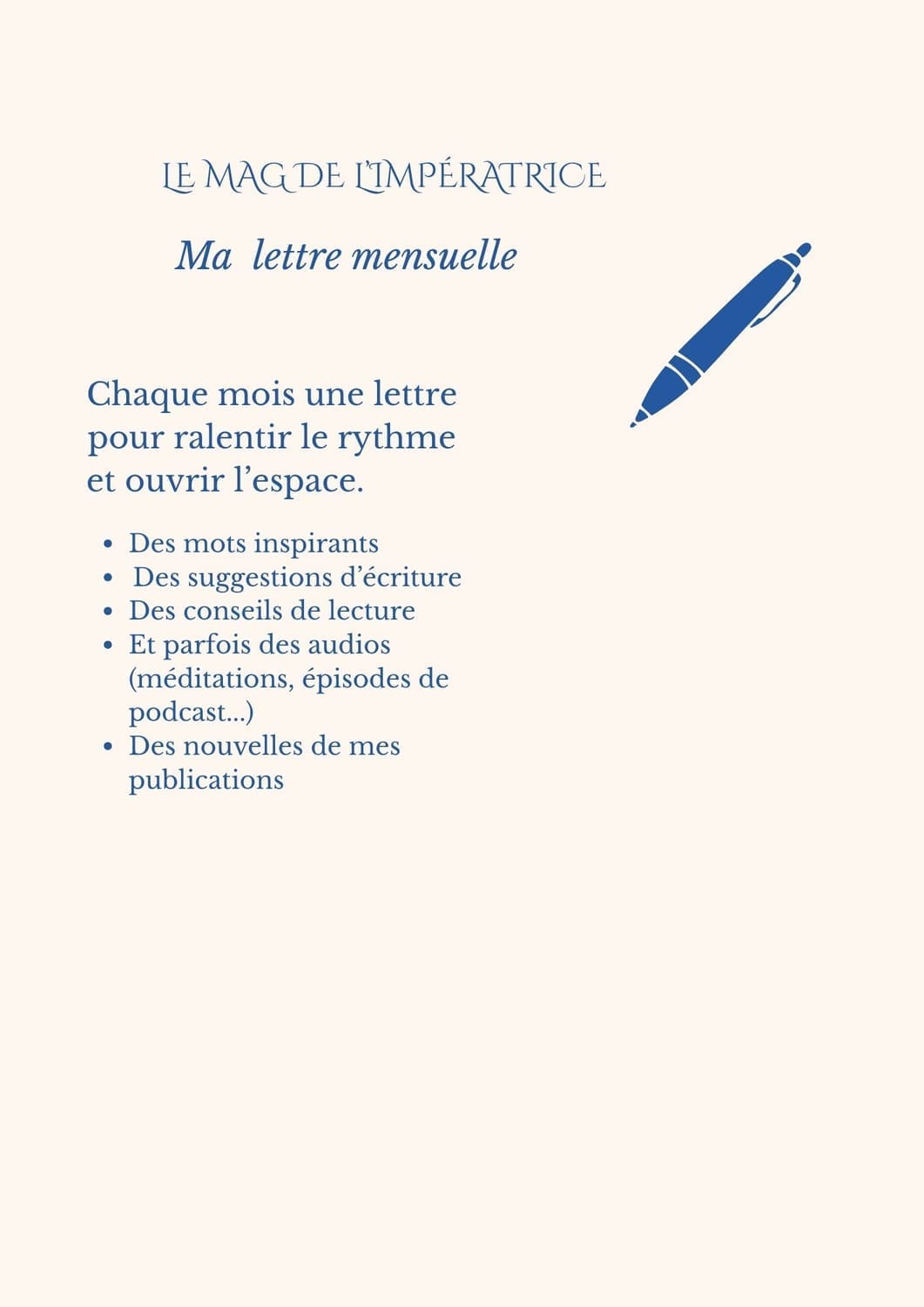 LE MAG DE L'IMPÉRATRICE

Ma lettre mensuelle

Chaque mois une lettre pour ralentir le rythme et ouvrir l'espace.

• Des mots inspirants
• Des suggestions d'écriture
• Des conseils de lecture
• Et parfois des audios (méditations, épisodes de podcast...)
• Des nouvelles de mes publications